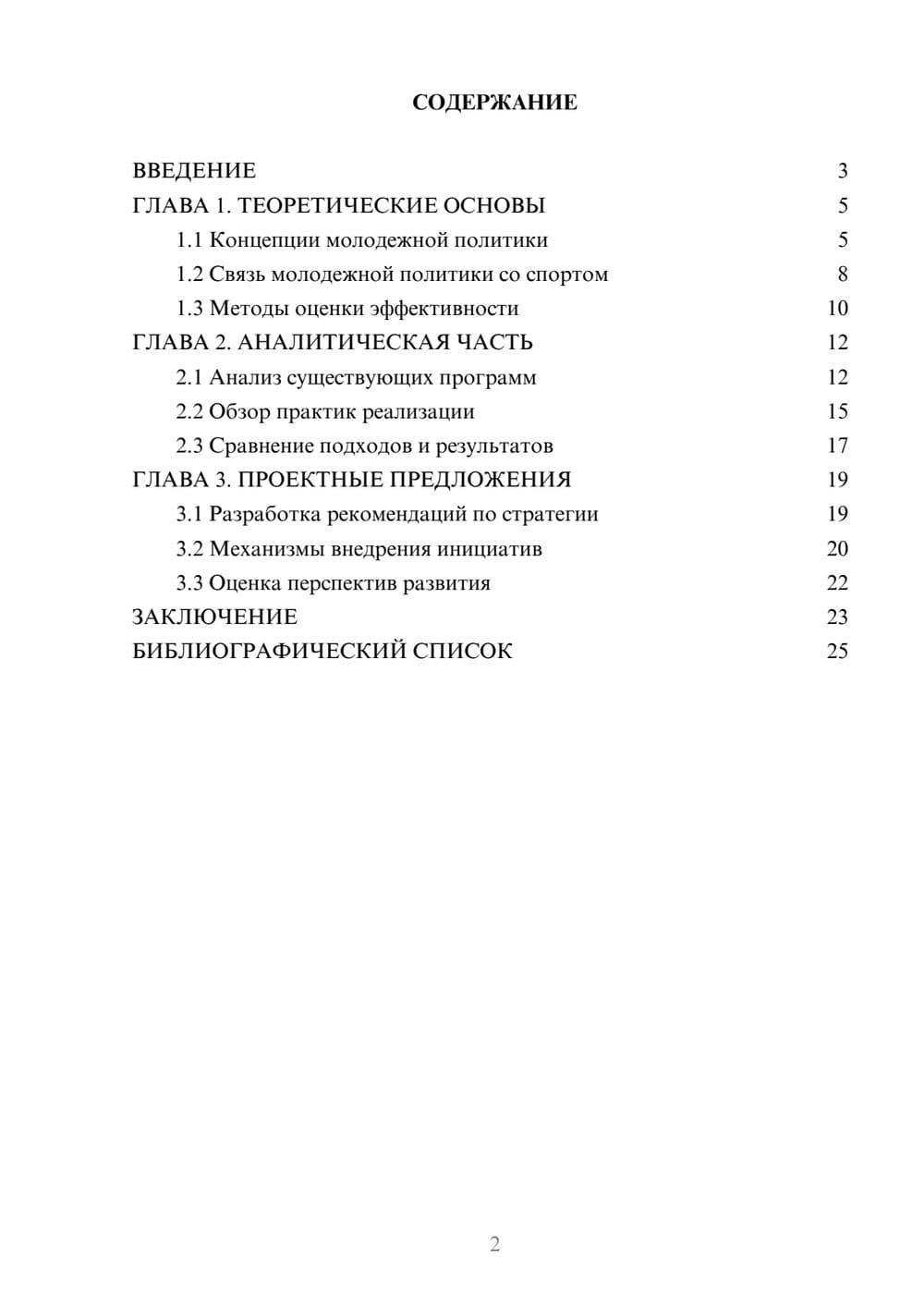 СОДЕРЖАНИЕ

ВВЕДЕНИЕ 3
ГЛАВА 1. ТЕОРЕТИЧЕСКИЕ ОСНОВЫ 5
1.1 Концепции молодежной политики 5
1.2 Связь молодежной политики со спортом 8
1.3 Методы оценки эффективности 10
ГЛАВА 2. АНАЛИТИЧЕСКАЯ ЧАСТЬ 12
2.1 Анализ существующих программ 12
2.2 Обзор практик реализации 15
2.3 Сравнение подходов и результатов 17
ГЛАВА 3. ПРОЕКТНЫЕ ПРЕДЛОЖЕНИЯ 19
3.1 Разработка рекомендаций по стратегии 19
3.2 Механизмы внедрения инициатив 20
3.3 Оценка перспектив развития 22
ЗАКЛЮЧЕНИЕ 23
БИБЛИОГРАФИЧЕСКИЙ СПИСОК 25

2